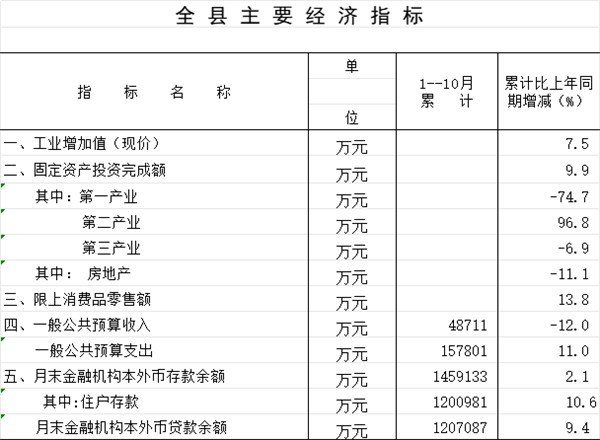 全县主要经济指标

| 指标名称 | 单位 | 1--10月累计 | 累计比上年同期增减（%） |
|---|---|---|---|
| 一、工业增加值（现价） | 万元 |  | 7.5 |
| 二、固定资产投资完成额 | 万元 |  | 9.9 |
| 其中：第一产业 | 万元 |  | -74.7 |
| 第二产业 | 万元 |  | 96.8 |
| 第三产业 | 万元 |  | -6.9 |
| 其中： 房地产 | 万元 |  | -11.1 |
| 三、限上消费品零售额 | 万元 |  | 13.8 |
| 四、一般公共预算收入 | 万元 | 48711 | -12.0 |
| 一般公共预算支出 | 万元 | 157801 | 11.0 |
| 五、月末金融机构本外币存款余额 | 万元 | 1459133 | 2.1 |
| 其中:住户存款 | 万元 | 1200981 | 10.6 |
| 月末金融机构本外币贷款余额 | 万元 | 1207087 | 9.4 |